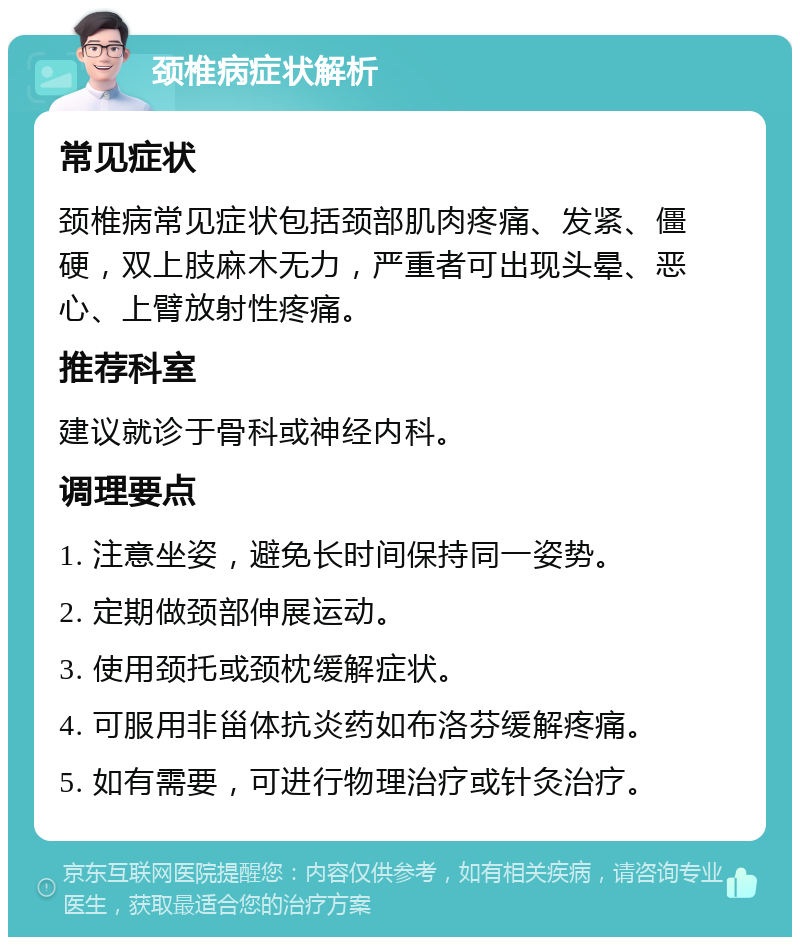 颈椎病症状解析

常见症状

颈椎病常见症状包括颈部肌肉疼痛、发紧、僵硬，双上肢麻木无力，严重者可出现头晕、恶心、上臂放射性疼痛。

推荐科室

建议就诊于骨科或神经内科。

调理要点

1. 注意坐姿，避免长时间保持同一姿势。

2. 定期做颈部伸展运动。

3. 使用颈托或颈枕缓解症状。

4. 可服用非甾体抗炎药如布洛芬缓解疼痛。

5. 如有需要，可进行物理治疗或针灸治疗。

京东互联网医院提醒您：内容仅供参考，如有相关疾病，请咨询专业医生，获取最适合您的治疗方案